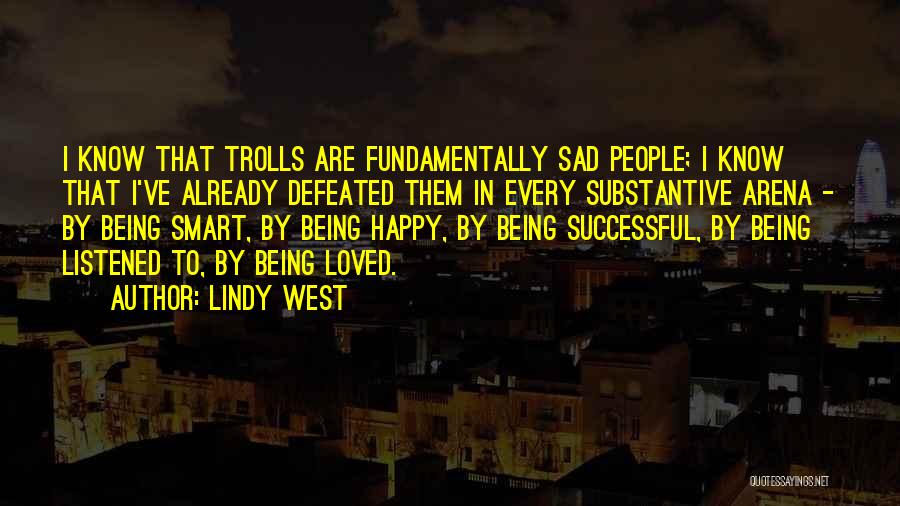 I KNOW THAT TROLLS ARE FUNDAMENTALLY SAD PEOPLE; I KNOW THAT I'VE ALREADY DEFEATED THEM IN EVERY SUBSTANTIVE ARENA - BY BEING SMART, BY BEING HAPPY, BY BEING SUCCESSFUL, BY BEING LISTENED TO, BY BEING LOVED.
AUTHOR: LINDY WEST

QUOTESSAYINGS.NET